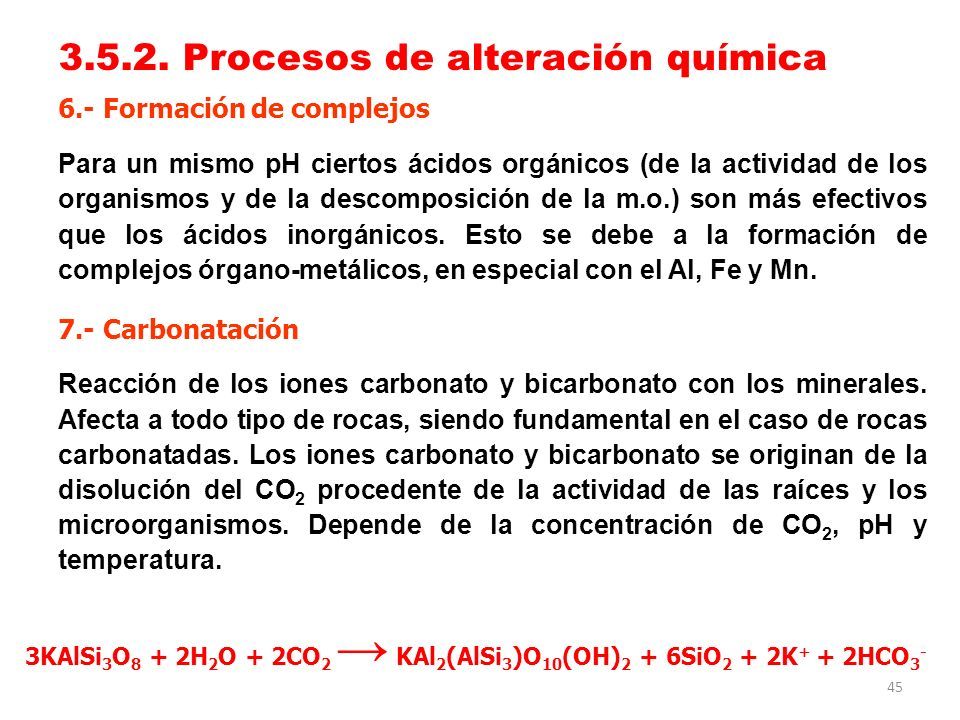 3.5.2. Procesos de alteración química

6.- Formación de complejos

Para un mismo pH ciertos ácidos orgánicos (de la actividad de los organismos y de la descomposición de la m.o.) son más efectivos que los ácidos inorgánicos. Esto se debe a la formación de complejos órgano-metálicos, en especial con el Al, Fe y Mn.

7.- Carbonatación

Reacción de los iones carbonato y bicarbonato con los minerales. Afecta a todo tipo de rocas, siendo fundamental en el caso de rocas carbonatadas. Los iones carbonato y bicarbonato se originan de la disolución del $CO_2$ procedente de la actividad de las raíces y los microorganismos. Depende de la concentración de $CO_2$, pH y temperatura.

$3KAlSi_3O_8 + 2H_2O + 2CO_2 \longrightarrow KAl_2(AlSi_3)O_{10}(OH)_2 + 6SiO_2 + 2K^+ + 2HCO_3^-$

45